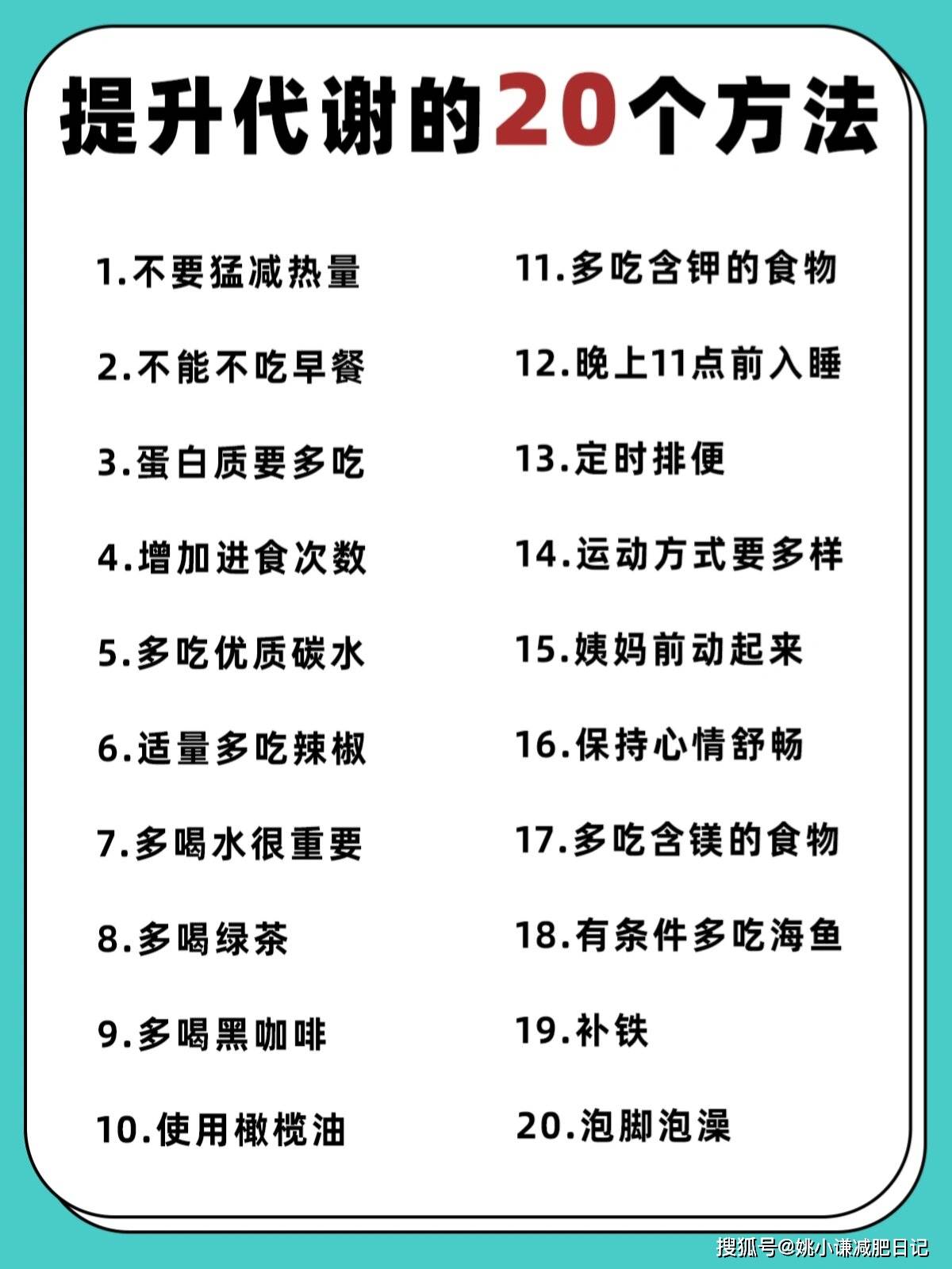 提升代谢的20个方法

1.不要猛减热量

2.不能不吃早餐

3.蛋白质要多吃

4.增加进食次数

5.多吃优质碳水

6.适量多吃辣椒

7.多喝水很重要

8.多喝绿茶

9.多喝黑咖啡

10.使用橄榄油

11.多吃含钾的食物

12.晚上11点前入睡

13.定时排便

14.运动方式要多样

15.姨妈前动起来

16.保持心情舒畅

17.多吃含镁的食物

18.有条件多吃海鱼

19.补铁

20.泡脚泡澡

搜狐号@姚小谦减肥日记